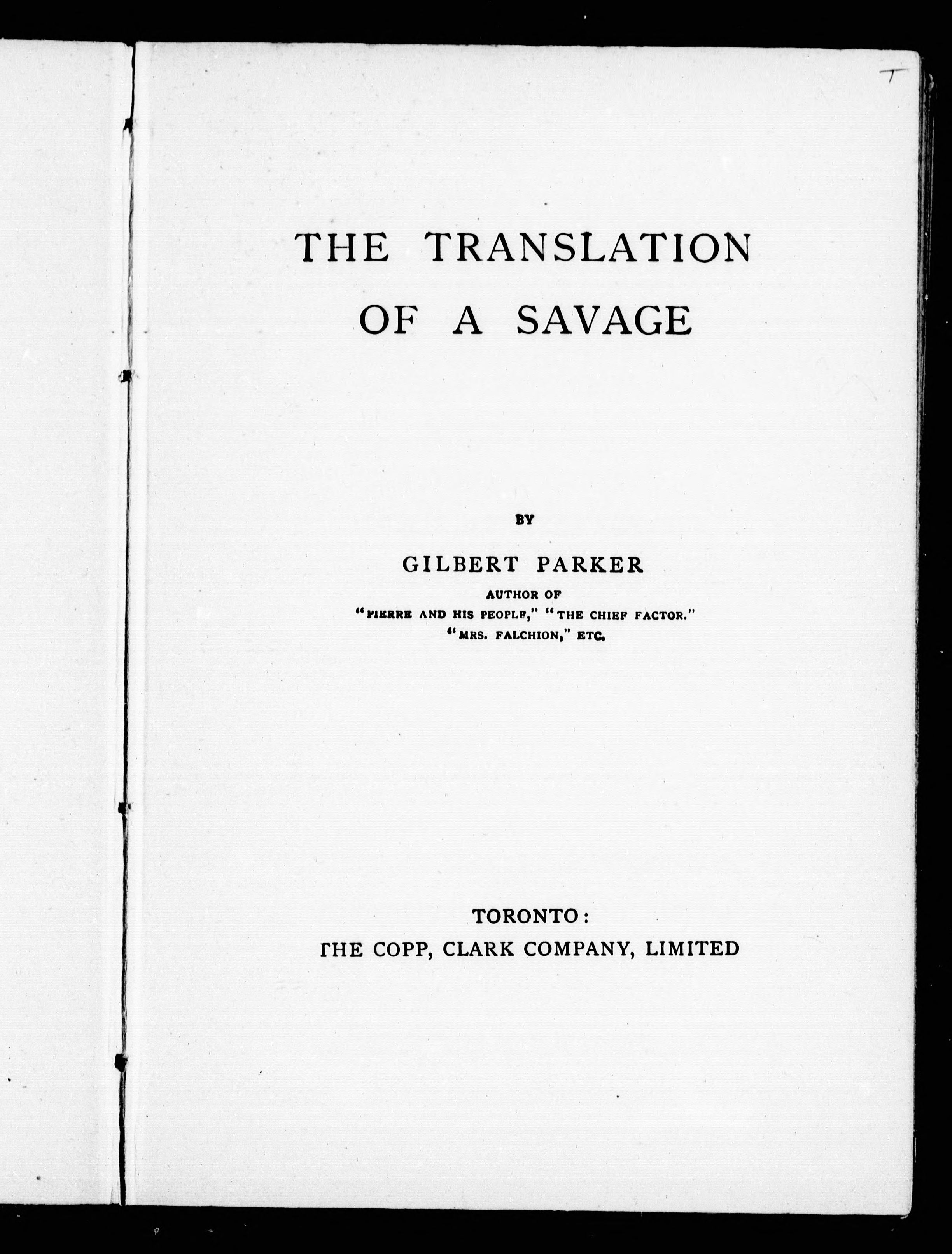 THE TRANSLATION OF A SAVAGE

BY

GILBERT PARKER

AUTHOR OF
"PIERRE AND HIS PEOPLE," "THE CHIEF FACTOR." "MRS. FALCHION," ETC.

TORONTO:
THE COPP, CLARK COMPANY, LIMITED